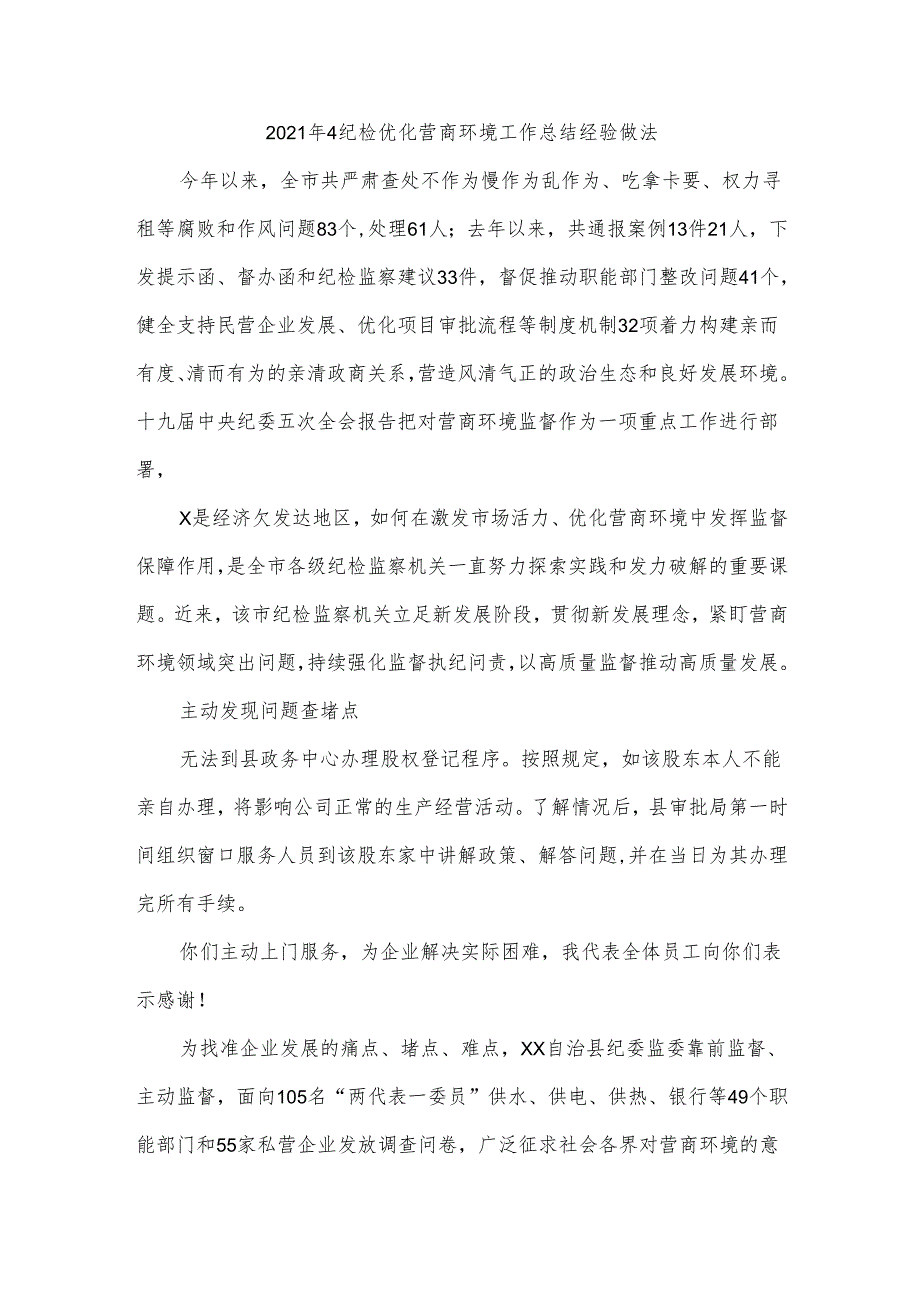 2021年4纪检优化营商环境工作总结经验做法

今年以来，全市共严肃查处不作为慢作为乱作为、吃拿卡要、权力寻租等腐败和作风问题83个,处理61人；去年以来，共通报案例13件21人，下发提示函、督办函和纪检监察建议33件，督促推动职能部门整改问题41个，健全支持民营企业发展、优化项目审批流程等制度机制32项着力构建亲而有度、清而有为的亲清政商关系,营造风清气正的政治生态和良好发展环境。十九届中央纪委五次全会报告把对营商环境监督作为一项重点工作进行部署，

X是经济欠发达地区，如何在激发市场活力、优化营商环境中发挥监督保障作用,是全市各级纪检监察机关一直努力探索实践和发力破解的重要课题。近来，该市纪检监察机关立足新发展阶段，贯彻新发展理念，紧盯营商环境领域突出问题,持续强化监督执纪问责,以高质量监督推动高质量发展。

主动发现问题查堵点

无法到县政务中心办理股权登记程序。按照规定，如该股东本人不能亲自办理，将影响公司正常的生产经营活动。了解情况后，县审批局第一时间组织窗口服务人员到该股东家中讲解政策、解答问题,并在当日为其办理完所有手续。

你们主动上门服务，为企业解决实际困难，我代表全体员工向你们表示感谢！

为找准企业发展的痛点、堵点、难点，XX自治县纪委监委靠前监督、主动监督，面向105名“两代表一委员”供水、供电、供热、银行等49个职能部门和55家私营企业发放调查问卷，广泛征求社会各界对营商环境的意